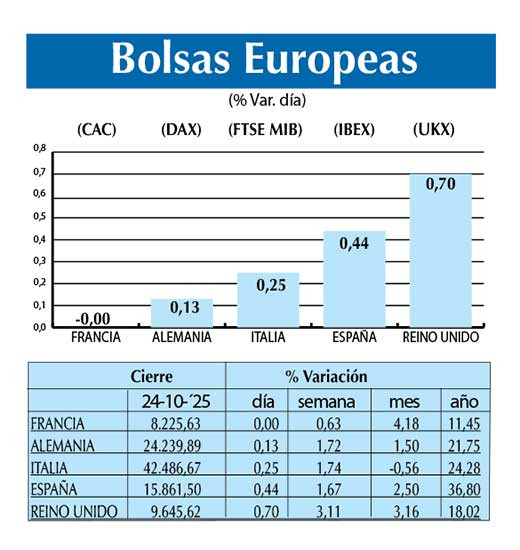 Bolsas Europeas

(% Var. día)

(CAC) (DAX) (FTSE MIB) (IBEX) (UKX)

0,8
0,7
0,6
0,5
0,4
0,3
0,2
0,1
0,0

-0,00 0,13 0,25 0,44 0,70

FRANCIA ALEMANIA ITALIA ESPAÑA REINO UNIDO

| | Cierre | % Variación | | | |
|---|---|---|---|---|---|
| | 24-10-´25 | día | semana | mes | año |
| FRANCIA | 8.225,63 | 0,00 | 0,63 | 4,18 | 11,45 |
| ALEMANIA | 24.239,89 | 0,13 | 1,72 | 1,50 | 21,75 |
| ITALIA | 42.486,67 | 0,25 | 1,74 | -0,56 | 24,28 |
| ESPAÑA | 15.861,50 | 0,44 | 1,67 | 2,50 | 36,80 |
| REINO UNIDO | 9.645,62 | 0,70 | 3,11 | 3,16 | 18,02 |